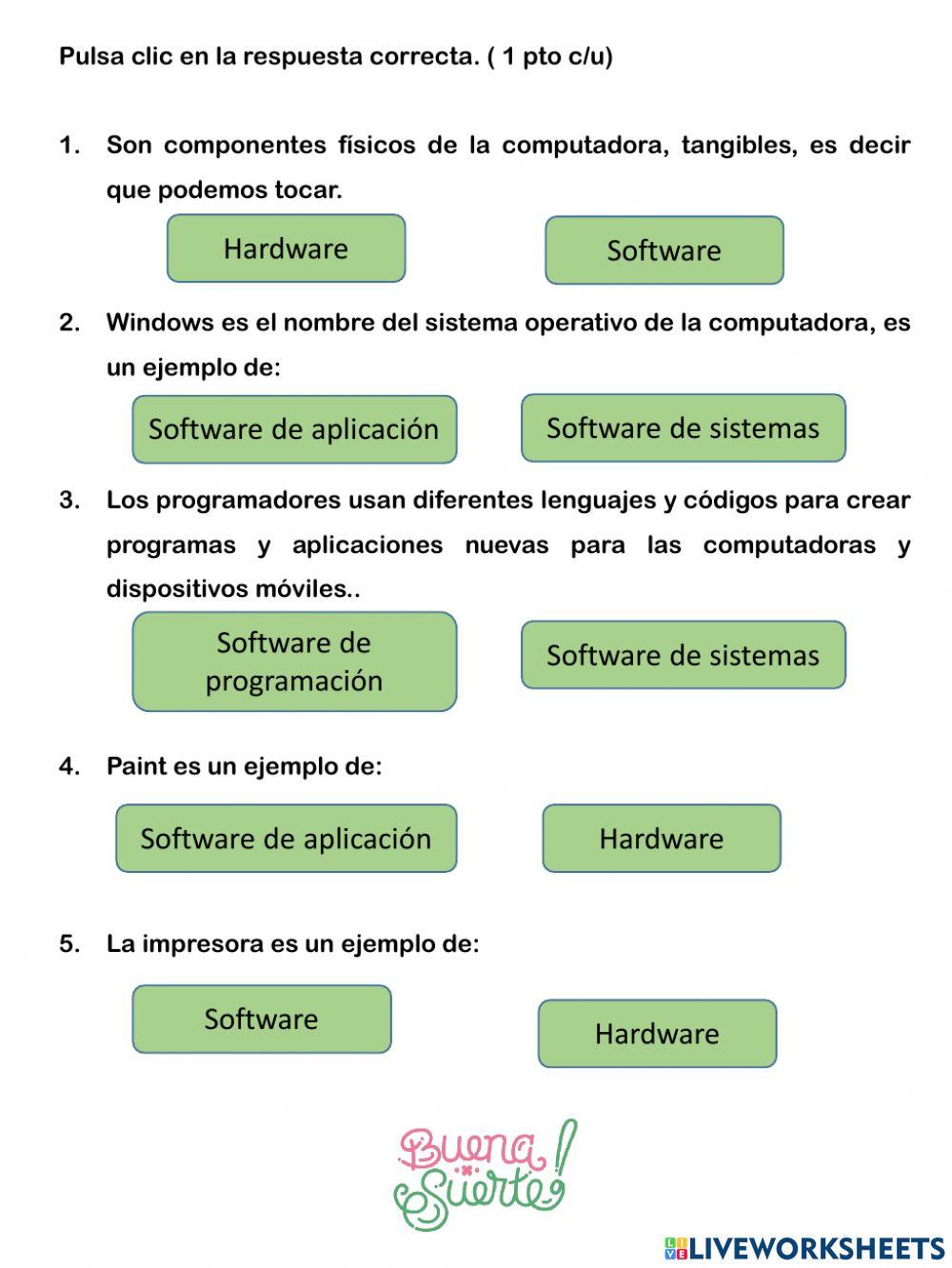 Pulsa clic en la respuesta correcta. ( 1 pto c/u)

1. Son componentes físicos de la computadora, tangibles, es decir que podemos tocar.

Hardware

Software

2. Windows es el nombre del sistema operativo de la computadora, es un ejemplo de:

Software de aplicación

Software de sistemas

3. Los programadores usan diferentes lenguajes y códigos para crear programas y aplicaciones nuevas para las computadoras y dispositivos móviles..

Software de programación

Software de sistemas

4. Paint es un ejemplo de:

Software de aplicación

Hardware

5. La impresora es un ejemplo de:

Software

Hardware

Buena Suerte!

LIVEWORKSHEETS